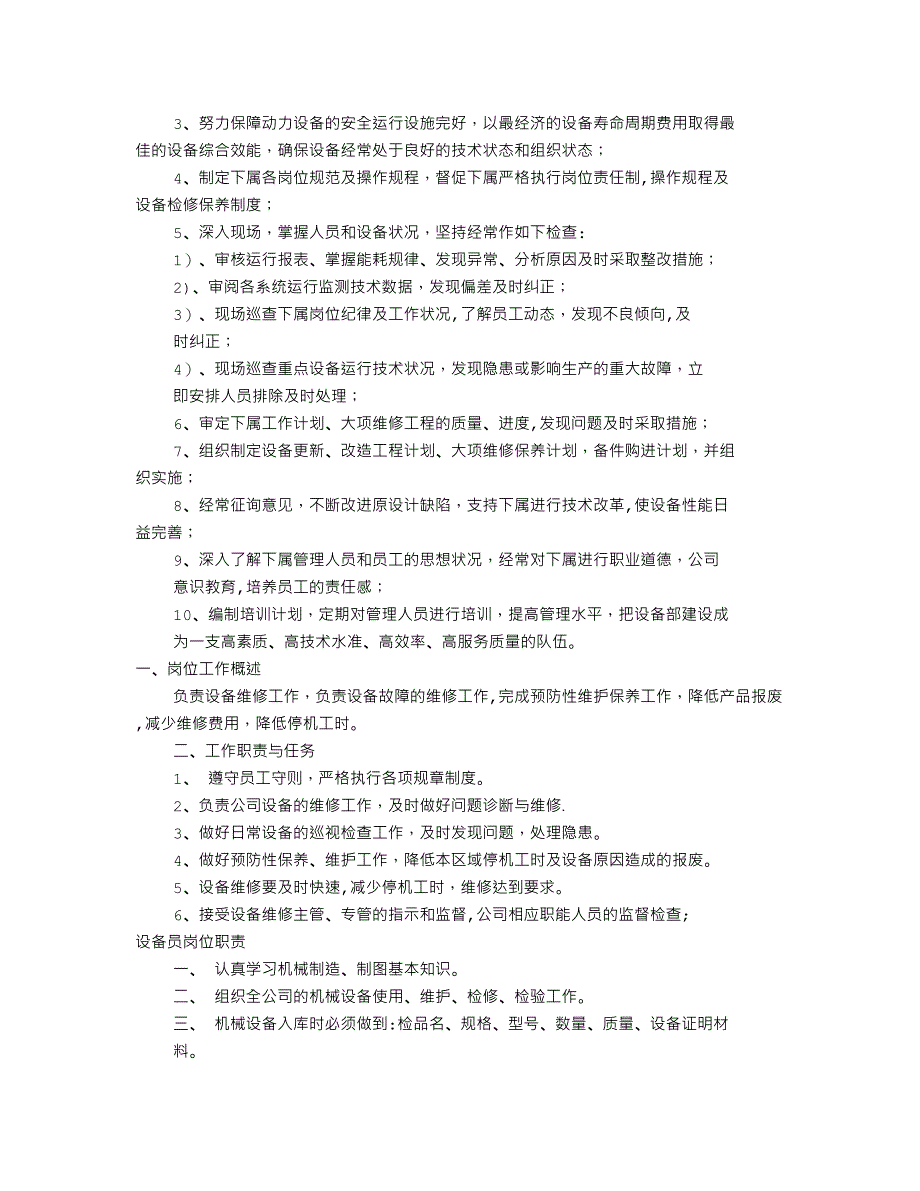 3、努力保障动力设备的安全运行设施完好，以最经济的设备寿命周期费用取得最佳的设备综合效能，确保设备经常处于良好的技术状态和组织状态；

4、制定下属各岗位规范及操作规程，督促下属严格执行岗位责任制,操作规程及设备检修保养制度；

5、深入现场，掌握人员和设备状况，坚持经常作如下检查：

1）、审核运行报表、掌握能耗规律、发现异常、分析原因及时采取整改措施；

2)、审阅各系统运行监测技术数据，发现偏差及时纠正；

3）、现场巡查下属岗位纪律及工作状况，了解员工动态，发现不良倾向,及时纠正；

4）、现场巡查重点设备运行技术状况，发现隐患或影响生产的重大故障，立即安排人员排除及时处理；

6、审定下属工作计划、大项维修工程的质量、进度，发现问题及时采取措施；

7、组织制定设备更新、改造工程计划、大项维修保养计划，备件购进计划，并组织实施；

8、经常征询意见，不断改进原设计缺陷，支持下属进行技术改革，使设备性能日益完善；

9、深入了解下属管理人员和员工的思想状况，经常对下属进行职业道德，公司意识教育，培养员工的责任感；

10、编制培训计划，定期对管理人员进行培训，提高管理水平，把设备部建设成为一支高素质、高技术水准、高效率、高服务质量的队伍。

一、岗位工作概述

负责设备维修工作，负责设备故障的维修工作，完成预防性维护保养工作，降低产品报废,减少维修费用，降低停机工时。

二、工作职责与任务

1、 遵守员工守则，严格执行各项规章制度。

2、负责公司设备的维修工作，及时做好问题诊断与维修.

3、做好日常设备的巡视检查工作，及时发现问题，处理隐患。

4、做好预防性保养、维护工作，降低本区域停机工时及设备原因造成的报废。

5、设备维修要及时快速，减少停机工时，维修达到要求。

6、接受设备维修主管、专管的指示和监督，公司相应职能人员的监督检查;

设备员岗位职责

一、 认真学习机械制造、制图基本知识。

二、 组织全公司的机械设备使用、维护、检修、检验工作。

三、 机械设备入库时必须做到：检品名、规格、型号、数量、质量、设备证明材料。